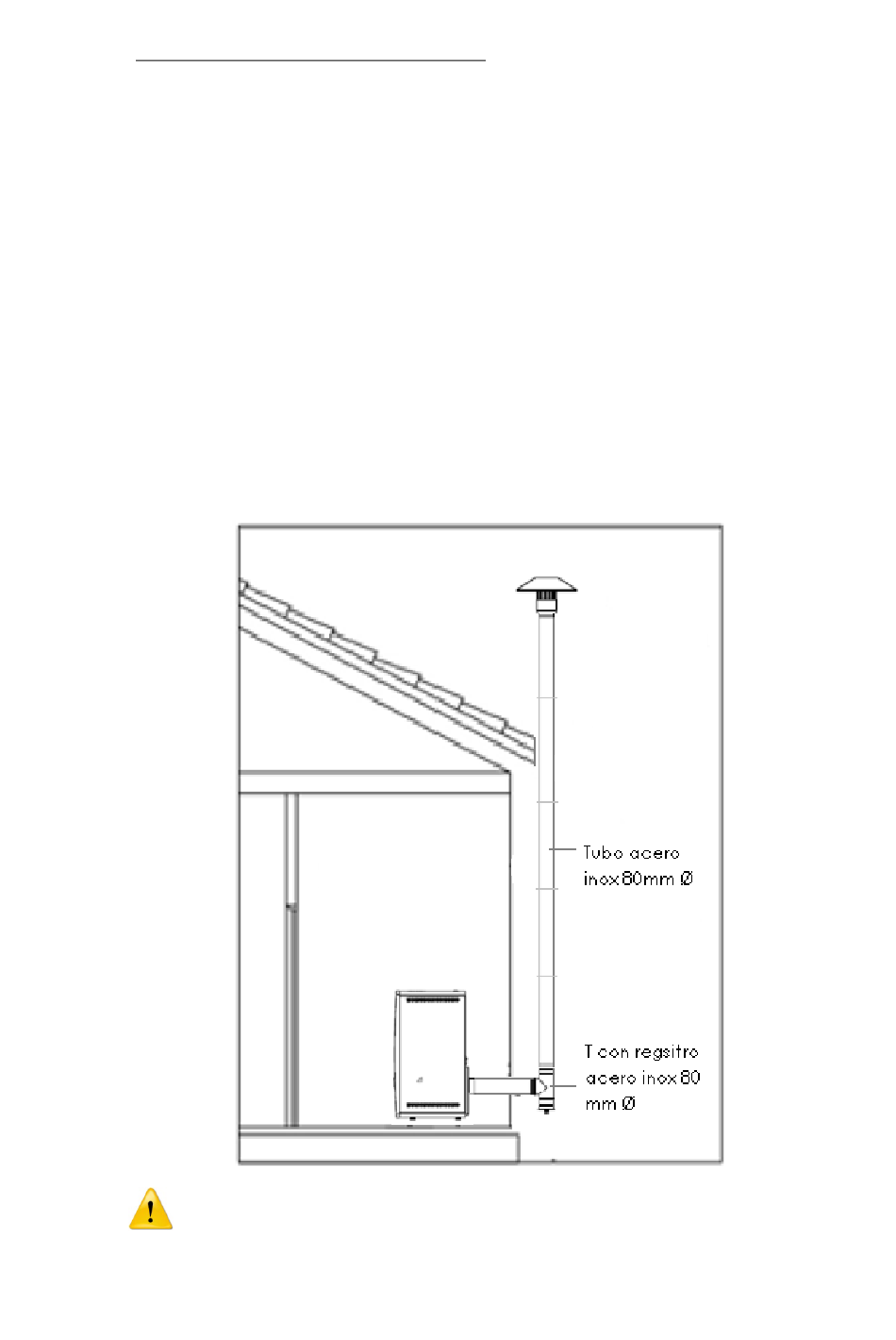 Tubo acero inox 80mm Ø

T con regsitro acero inox 80 mm Ø